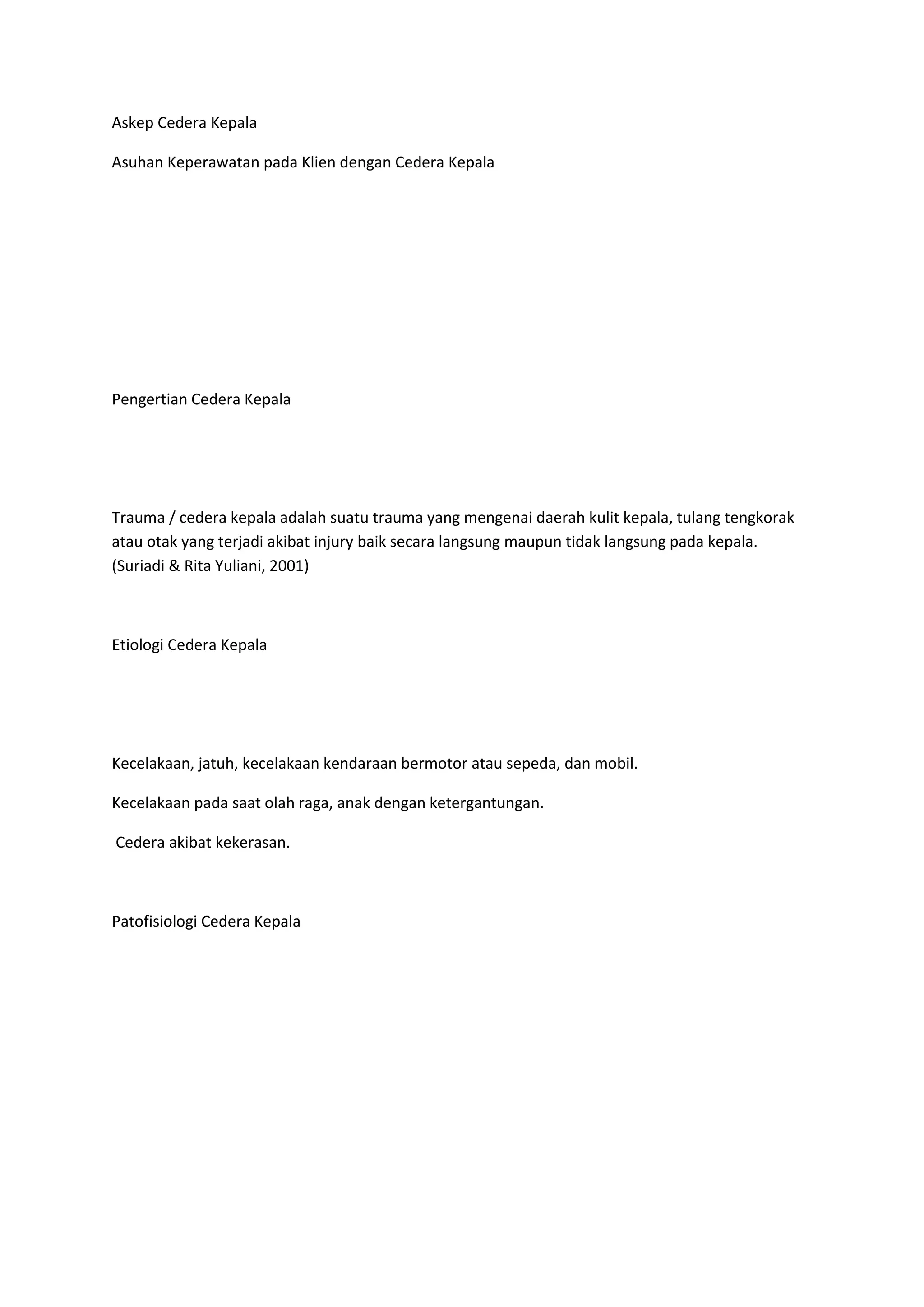 Askep Cedera Kepala

Asuhan Keperawatan pada Klien dengan Cedera Kepala

Pengertian Cedera Kepala

Trauma / cedera kepala adalah suatu trauma yang mengenai daerah kulit kepala, tulang tengkorak atau otak yang terjadi akibat injury baik secara langsung maupun tidak langsung pada kepala. (Suriadi & Rita Yuliani, 2001)

Etiologi Cedera Kepala

Kecelakaan, jatuh, kecelakaan kendaraan bermotor atau sepeda, dan mobil.

Kecelakaan pada saat olah raga, anak dengan ketergantungan.

Cedera akibat kekerasan.

Patofisiologi Cedera Kepala